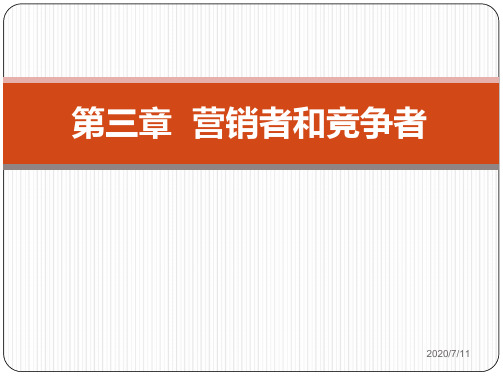 第三章 营销者和竞争者

2020/7/11